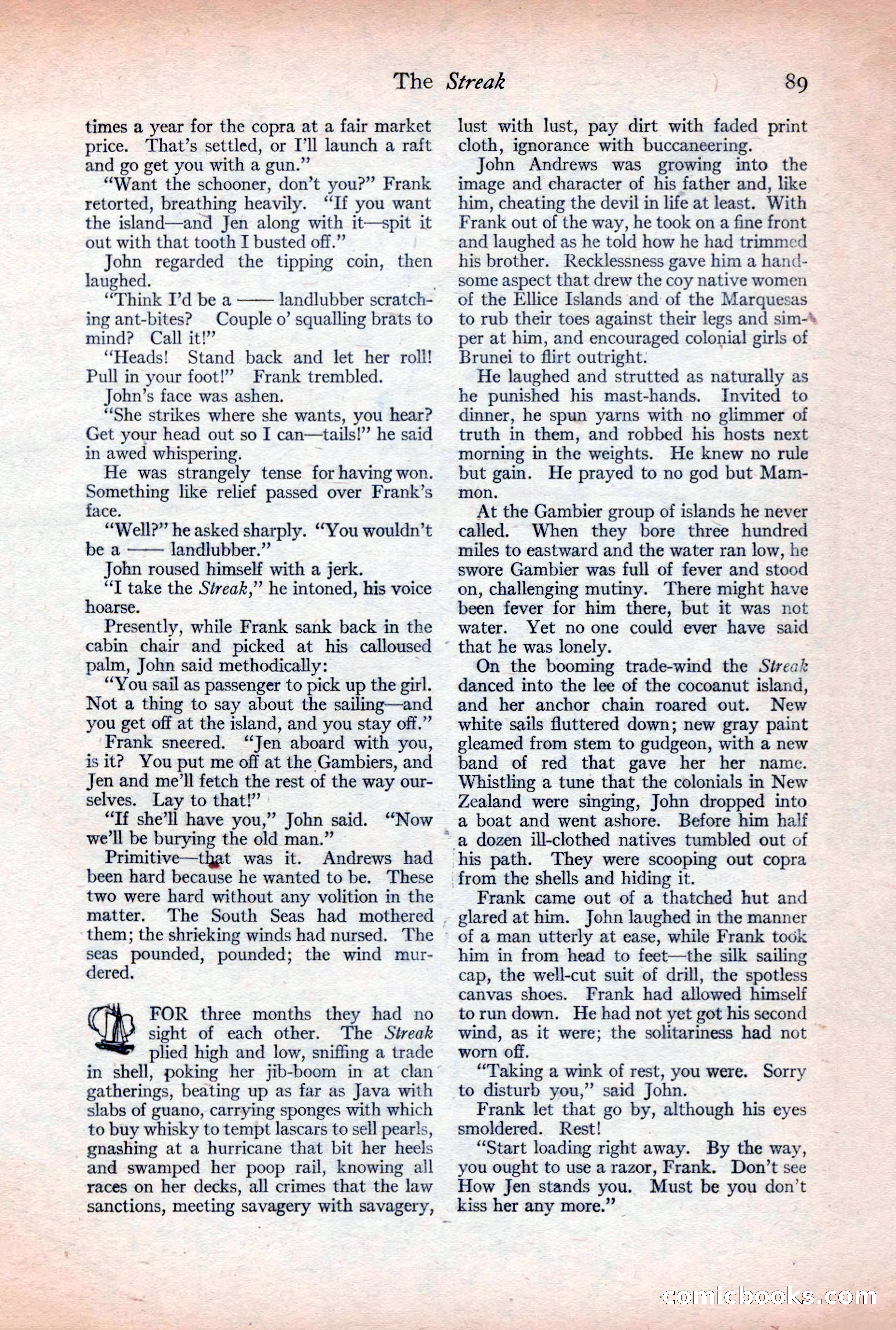 The Streak 89

times a year for the copra at a fair market price. That's settled, or I'll launch a raft and go get you with a gun."

"Want the schooner, don't you?" Frank retorted, breathing heavily. "If you want the island—and Jen along with it—spit it out with that tooth I busted off."

John regarded the tipping coin, then laughed.

"Think I'd be a —— landlubber scratching ant-bites? Couple o' squalling brats to mind? Call it!"

"Heads! Stand back and let her roll! Pull in your foot!" Frank trembled.

John's face was ashen.

"She strikes where she wants, you hear? Get your head out so I can—tails!" he said in awed whispering.

He was strangely tense for having won. Something like relief passed over Frank's face.

"Well?" he asked sharply. "You wouldn't be a —— landlubber."

John roused himself with a jerk.

"I take the Streak," he intoned, his voice hoarse.

Presently, while Frank sank back in the cabin chair and picked at his calloused palm, John said methodically:

"You sail as passenger to pick up the girl. Not a thing to say about the sailing—and you get off at the island, and you stay off."

Frank sneered. "Jen aboard with you, is it? You put me off at the Gambiers, and Jen and me'll fetch the rest of the way ourselves. Lay to that!"

"If she'll have you," John said. "Now we'll be burying the old man."

Primitive—that was it. Andrews had been hard because he wanted to be. These two were hard without any volition in the matter. The South Seas had mothered them; the shrieking winds had nursed. The seas pounded, pounded; the wind murdered.

FOR three months they had no sight of each other. The Streak plied high and low, sniffing a trade in shell, poking her jib-boom in at clan gatherings, beating up as far as Java with slabs of guano, carrying sponges with which to buy whisky to tempt lascars to sell pearls, gnashing at a hurricane that bit her heels and swamped her poop rail, knowing all races on her decks, all crimes that the law sanctions, meeting savagery with savagery, lust with lust, pay dirt with faded print cloth, ignorance with buccaneering.

John Andrews was growing into the image and character of his father and, like him, cheating the devil in life at least. With Frank out of the way, he took on a fine front and laughed as he told how he had trimmed his brother. Recklessness gave him a handsome aspect that drew the coy native women of the Ellice Islands and of the Marquesas to rub their toes against their legs and simper at him, and encouraged colonial girls of Brunei to flirt outright.

He laughed and strutted as naturally as he punished his mast-hands. Invited to dinner, he spun yarns with no glimmer of truth in them, and robbed his hosts next morning in the weights. He knew no rule but gain. He prayed to no god but Mammon.

At the Gambier group of islands he never called. When they bore three hundred miles to eastward and the water ran low, he swore Gambier was full of fever and stood on, challenging mutiny. There might have been fever for him there, but it was not water. Yet no one could ever have said that he was lonely.

On the booming trade-wind the Streak danced into the lee of the cocoanut island, and her anchor chain roared out. New white sails fluttered down; new gray paint gleamed from stem to gudgeon, with a new band of red that gave her her name. Whistling a tune that the colonials in New Zealand were singing, John dropped into a boat and went ashore. Before him half a dozen ill-clothed natives tumbled out of his path. They were scooping out copra from the shells and hiding it.

Frank came out of a thatched hut and glared at him. John laughed in the manner of a man utterly at ease, while Frank took him in from head to feet—the silk sailing cap, the well-cut suit of drill, the spotless canvas shoes. Frank had allowed himself to run down. He had not yet got his second wind, as it were; the solitariness had not worn off.

"Taking a wink of rest, you were. Sorry to disturb you," said John.

Frank let that go by, although his eyes smoldered. Rest!

"Start loading right away. By the way, you ought to use a razor, Frank. Don't see How Jen stands you. Must be you don't kiss her any more."

comicbooks.com